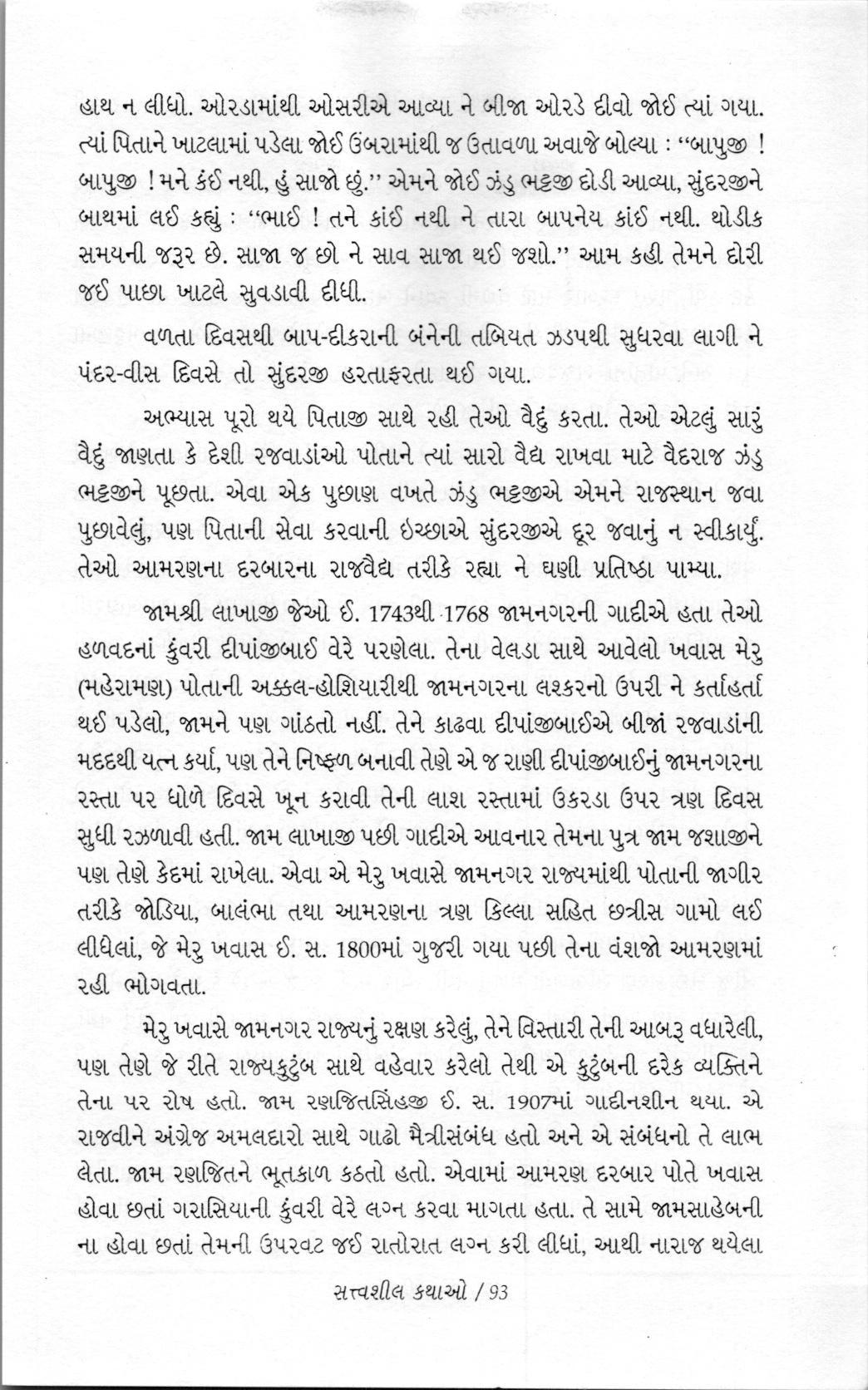 હાથ ન લીધો. ઓરડામાંથી ઓસરીએ આવ્યા ને બીજા ઓરડે દીવો જોઈ ત્યાં ગયા. ત્યાં પિતાને ખાટલામાં પડેલા જોઈ ઉંબરામાંથી જ ઉતાવળા અવાજે બોલ્યા : "બાપુજી ! બાપુજી ! મને કંઈ નથી, હું સાજો છું." એમને જોઈ ઝંડુ ભટ્ટજી દોડી આવ્યા, સુંદરજીને બાથમાં લઈ કહ્યું : "ભાઈ ! તને કાંઈ નથી ને તારા બાપનેય કાંઈ નથી. થોડીક સમયની જરૂર છે. સાજા જ છો ને સાવ સાજા થઈ જશો." આમ કહી તેમને દોરી જઈ પાછા ખાટલે સુવડાવી દીધી.

વળતા દિવસથી બાપ-દીકરાની બંનેની તબિયત ઝડપથી સુધરવા લાગી ને પંદર-વીસ દિવસે તો સુંદરજી હરતાફરતા થઈ ગયા.

અભ્યાસ પૂરો થયે પિતાજી સાથે રહી તેઓ વૈદું કરતા. તેઓ એટલું સારું વૈદું જાણતા કે દેશી રજવાડાંઓ પોતાને ત્યાં સારો વૈદ્ય રાખવા માટે વૈદરાજ ઝંડુ ભટ્ટજીને પૂછતા. એવા એક પુછાણ વખતે ઝંડુ ભટ્ટજીએ એમને રાજસ્થાન જવા પુછાવેલું, પણ પિતાની સેવા કરવાની ઇચ્છાએ સુંદરજીએ દૂર જવાનું ન સ્વીકાર્યું. તેઓ આમરણના દરબારના રાજવૈદ્ય તરીકે રહ્યા ને ઘણી પ્રતિષ્ઠા પામ્યા.

જામશ્રી લાખાજી જેઓ ઈ. 1743થી 1768 જામનગરની ગાદીએ હતા તેઓ હળવદનાં કુંવરી દીપાંજીબાઈ વેરે પરણેલા. તેના વેલડા સાથે આવેલો ખવાસ મેરુ (મહેરામણ) પોતાની અક્કલ-હોશિયારીથી જામનગરના લશ્કરનો ઉપરી ને કર્તાહર્તા થઈ પડેલો, જામને પણ ગાંઠતો નહીં. તેને કાઢવા દીપાંજીબાઈએ બીજાં રજવાડાંની મદદથી યત્ન કર્યા, પણ તેને નિષ્ફળ બનાવી તેણે એ જ રાણી દીપાંજીબાઈનું જામનગરના રસ્તા પર ધોળે દિવસે ખૂન કરાવી તેની લાશ રસ્તામાં ઉકરડા ઉપર ત્રણ દિવસ સુધી રઝળાવી હતી. જામ લાખાજી પછી ગાદીએ આવનાર તેમના પુત્ર જામ જશાજીને પણ તેણે કેદમાં રાખેલા. એવા એ મેરુ ખવાસે જામનગર રાજ્યમાંથી પોતાની જાગીર તરીકે જોડિયા, બાલંભા તથા આમરણના ત્રણ કિલ્લા સહિત છત્રીસ ગામો લઈ લીધેલાં, જે મેરુ ખવાસ ઈ. સ. 1800માં ગુજરી ગયા પછી તેના વંશજો આમરણમાં રહી ભોગવતા.

મેરુ ખવાસે જામનગર રાજ્યનું રક્ષણ કરેલું, તેને વિસ્તારી તેની આબરૂ વધારેલી, પણ તેણે જે રીતે રાજ્યકુટુંબ સાથે વહેવાર કરેલો તેથી એ કુટુંબની દરેક વ્યક્તિને તેના પર રોષ હતો. જામ રણજિતસિંહજી ઈ. સ. 1907માં ગાદીનશીન થયા. એ રાજવીને અંગ્રેજ અમલદારો સાથે ગાઢો મૈત્રીસંબંધ હતો અને એ સંબંધનો તે લાભ લેતા. જામ રણજિતને ભૂતકાળ કઠતો હતો. એવામાં આમરણ દરબાર પોતે ખવાસ હોવા છતાં ગરાસિયાની કુંવરી વેરે લગ્ન કરવા માગતા હતા. તે સામે જામસાહેબની ના હોવા છતાં તેમની ઉપરવટ જઈ રાતોરાત લગ્ન કરી લીધાં, આથી નારાજ થયેલા

સત્ત્વશીલ કથાઓ / 93